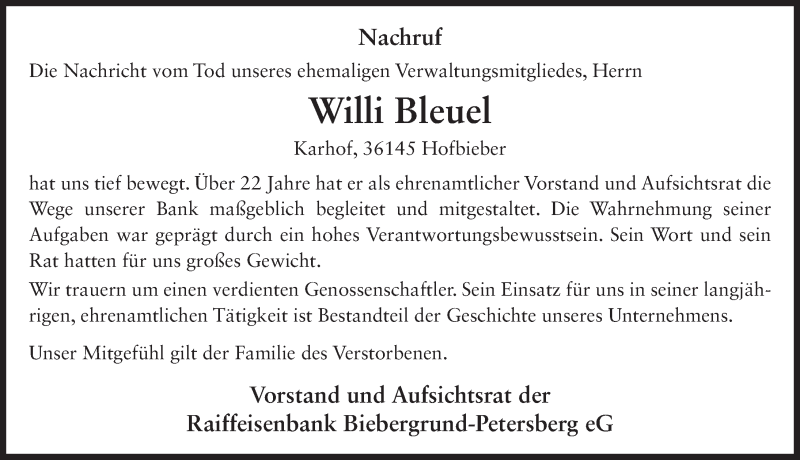 Nachruf

Die Nachricht vom Tod unseres ehemaligen Verwaltungsmitgliedes, Herrn

Willi Bleuel

Karhof, 36145 Hofbieber

hat uns tief bewegt. Über 22 Jahre hat er als ehrenamtlicher Vorstand und Aufsichtsrat die Wege unserer Bank maßgeblich begleitet und mitgestaltet. Die Wahrnehmung seiner Aufgaben war geprägt durch ein hohes Verantwortungsbewusstsein. Sein Wort und sein Rat hatten für uns großes Gewicht.
Wir trauern um einen verdienten Genossenschaftler. Sein Einsatz für uns in seiner langjährigen, ehrenamtlichen Tätigkeit ist Bestandteil der Geschichte unseres Unternehmens.

Unser Mitgefühl gilt der Familie des Verstorbenen.

Vorstand und Aufsichtsrat der
Raiffeisenbank Biebergrund-Petersberg eG